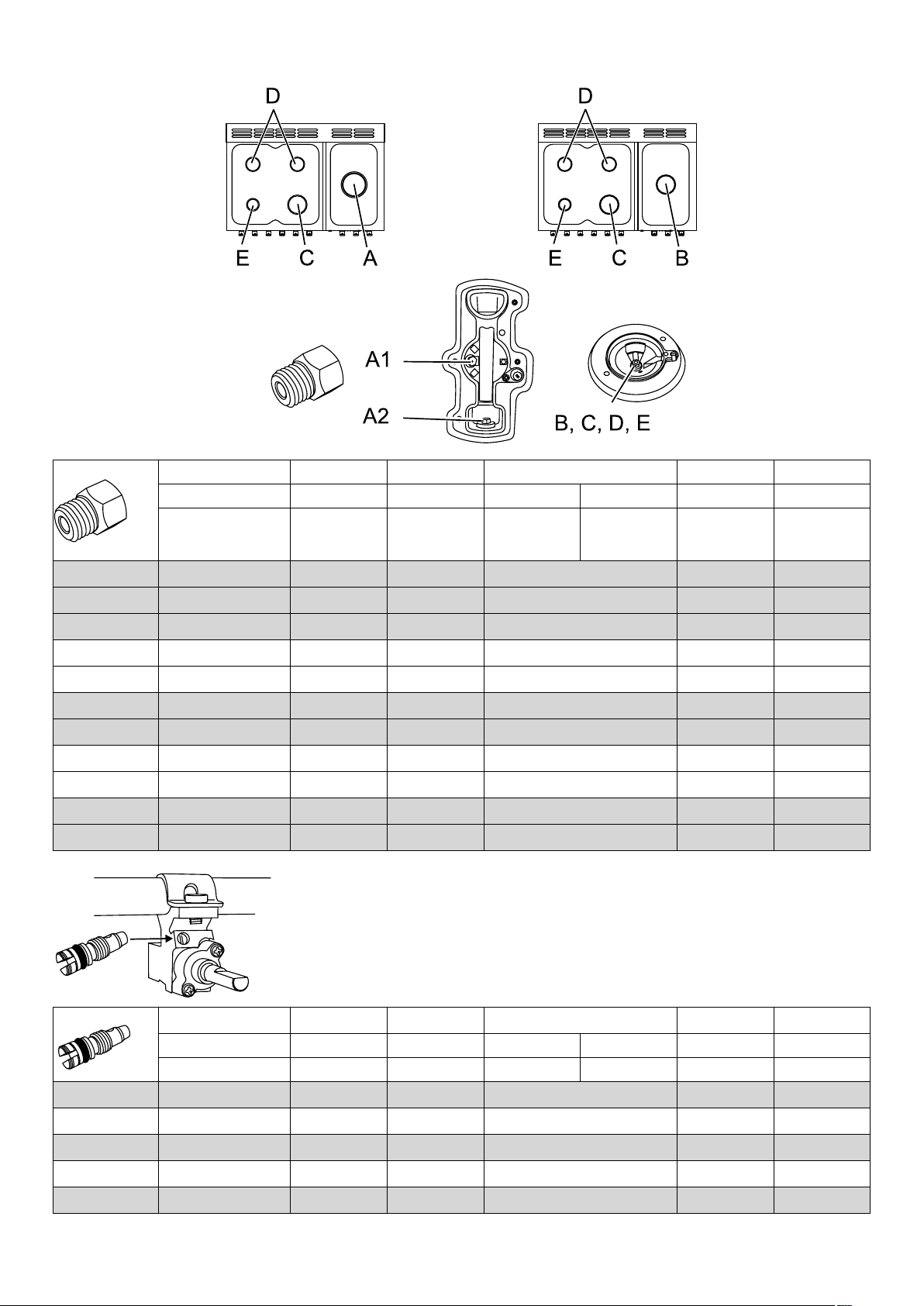 D

E C A

D

E C B

A1

A2

B, C, D, E